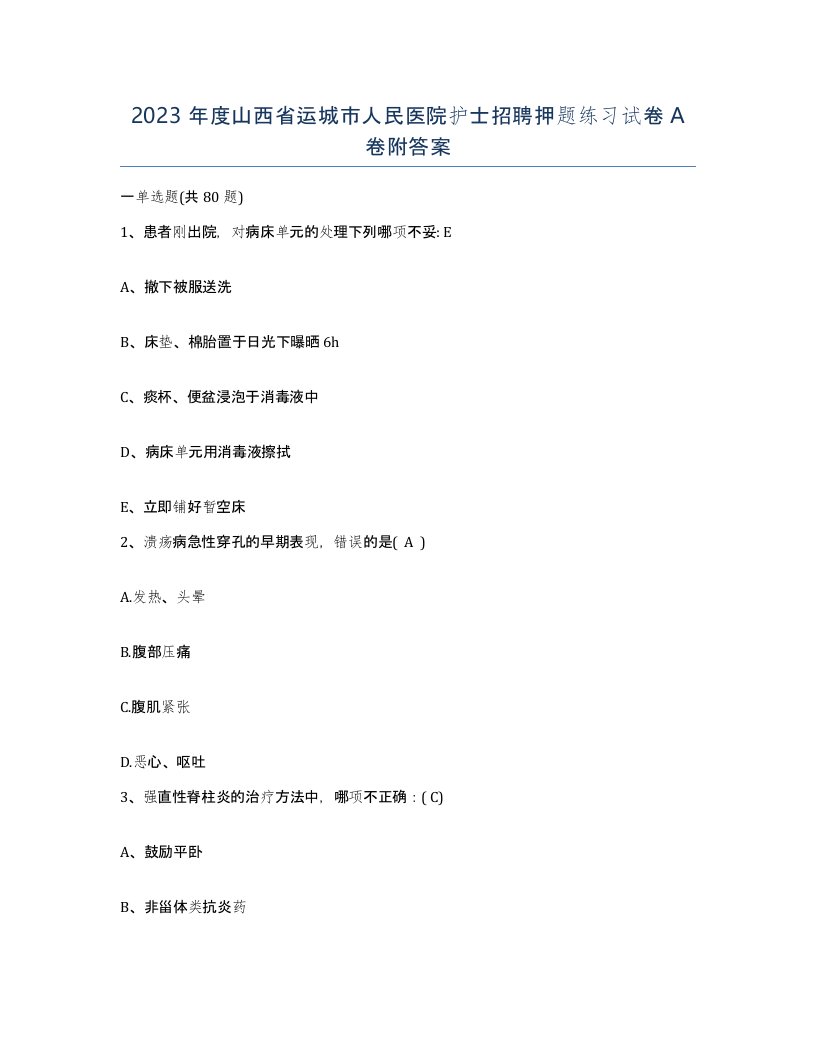 2023 年度山西省运城市人民医院护士招聘押题练习试卷 A 卷附答案

一单选题(共 80 题)

1、患者刚出院，对病床单元的处理下列哪项不妥: E

A、撤下被服送洗

B、床垫、棉胎置于日光下曝晒 6h

C、痰杯、便盆浸泡于消毒液中

D、病床单元用消毒液擦拭

E、立即铺好暂空床

2、溃疡病急性穿孔的早期表现，错误的是( A )

A.发热、头晕

B.腹部压痛

C.腹肌紧张

D.恶心、呕吐

3、强直性脊柱炎的治疗方法中，哪项不正确：( C)

A、鼓励平卧

B、非甾体类抗炎药